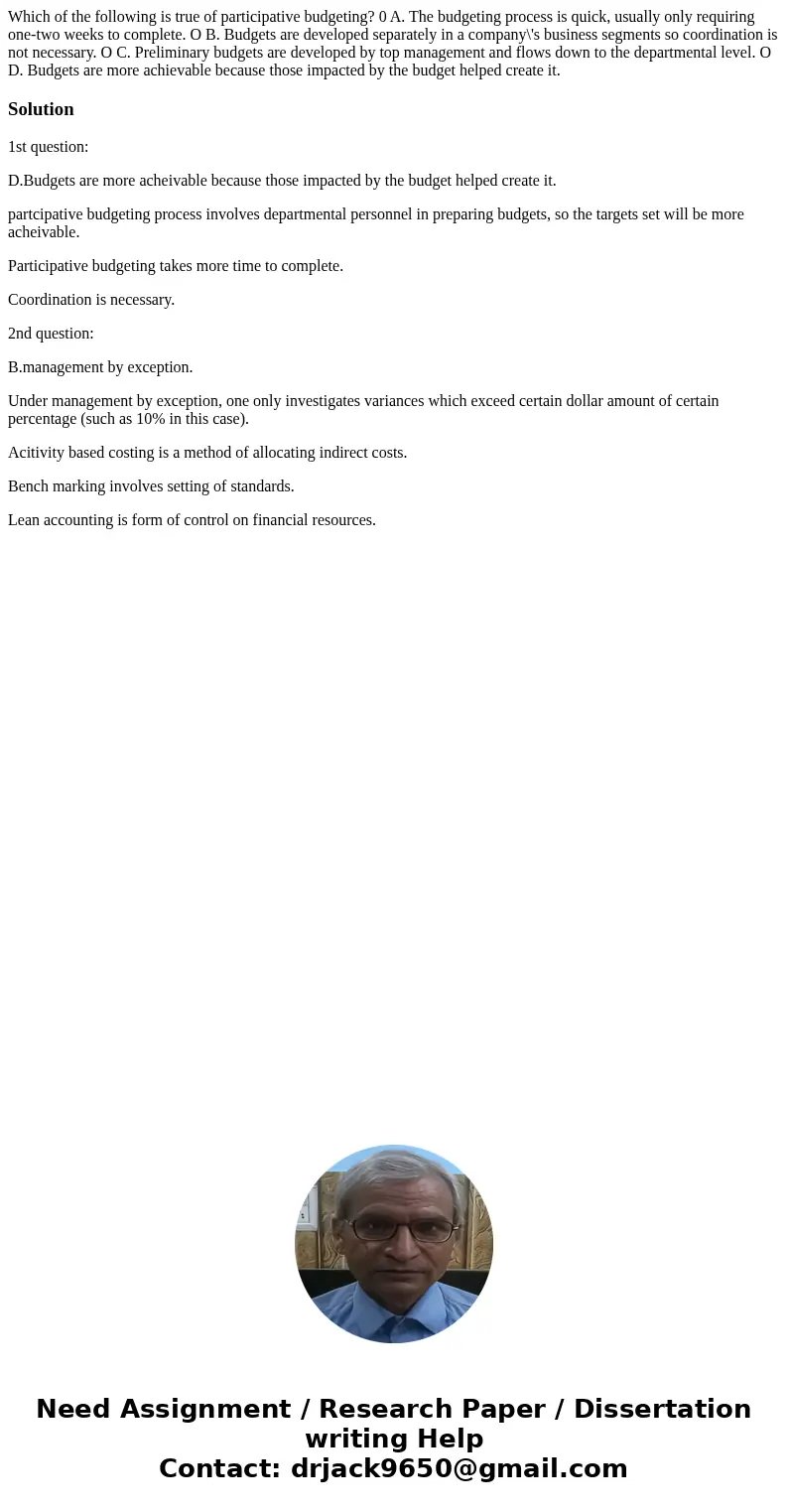 Which of the following is true of participative budgeting? 0 A. The budgeting process is quick, usually only requiring one-two weeks to complete. O B. Budgets are developed separately in a company\'s business segments so coordination is not necessary. O C. Preliminary budgets are developed by top management and flows down to the departmental level. O D. Budgets are more achievable because those impacted by the budget helped create it.

Solution

1st question:

D.Budgets are more acheivable because those impacted by the budget helped create it.

partcipative budgeting process involves departmental personnel in preparing budgets, so the targets set will be more acheivable.

Participative budgeting takes more time to complete.

Coordination is necessary.

2nd question:

B.management by exception.

Under management by exception, one only investigates variances which exceed certain dollar amount of certain percentage (such as 10% in this case).

Acitivity based costing is a method of allocating indirect costs.

Bench marking involves setting of standards.

Lean accounting is form of control on financial resources.

Need Assignment / Research Paper / Dissertation writing Help
Contact: drjack9650@gmail.com